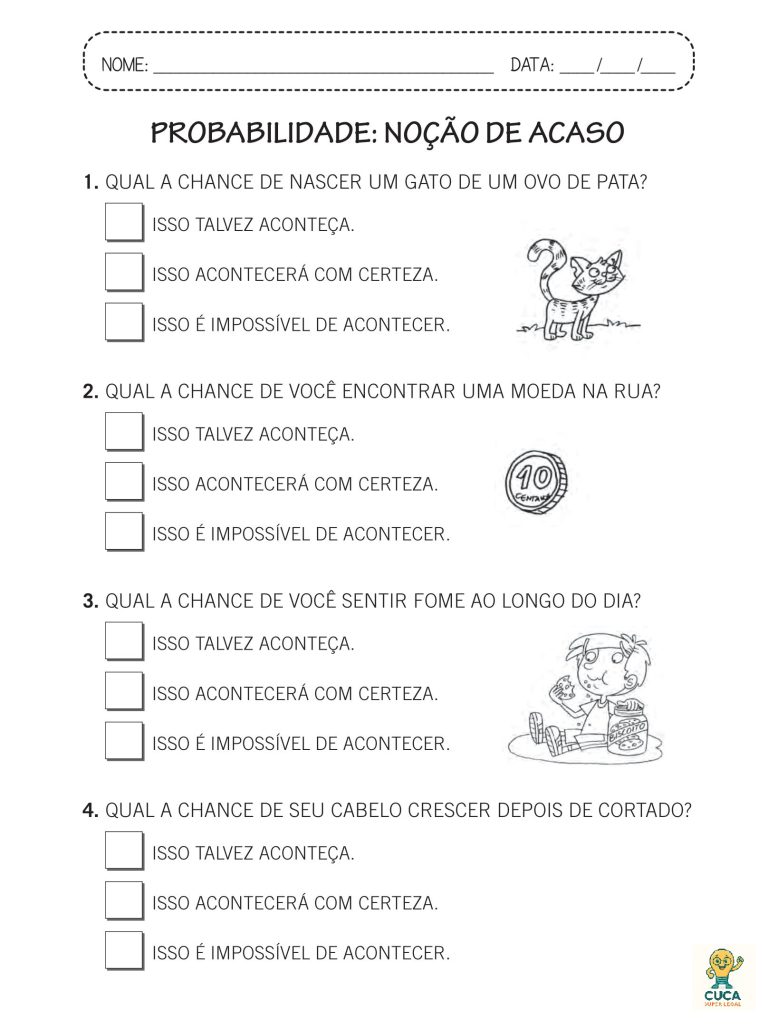 NOME: ____ DATA: ____/____/____

PROBABILIDADE: NOÇÃO DE ACASO

1. QUAL A CHANCE DE NASCER UM GATO DE UM OVO DE PATA?

☐ ISSO TALVEZ ACONTEÇA.

☐ ISSO ACONTECERÁ COM CERTEZA.

☐ ISSO É IMPOSSÍVEL DE ACONTECER.

2. QUAL A CHANCE DE VOCÊ ENCONTRAR UMA MOEDA NA RUA?

☐ ISSO TALVEZ ACONTEÇA.

☐ ISSO ACONTECERÁ COM CERTEZA.

☐ ISSO É IMPOSSÍVEL DE ACONTECER.

10
CENTAVOS

3. QUAL A CHANCE DE VOCÊ SENTIR FOME AO LONGO DO DIA?

☐ ISSO TALVEZ ACONTEÇA.

☐ ISSO ACONTECERÁ COM CERTEZA.

☐ ISSO É IMPOSSÍVEL DE ACONTECER.

BISCOITO

4. QUAL A CHANCE DE SEU CABELO CRESCER DEPOIS DE CORTADO?

☐ ISSO TALVEZ ACONTEÇA.

☐ ISSO ACONTECERÁ COM CERTEZA.

☐ ISSO É IMPOSSÍVEL DE ACONTECER.

CUCA
SUPER LEGAL